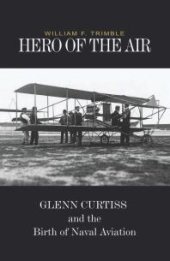 WILLIAM F. TRIMBLE
HERO OF THE AIR

GLENN CURTISS
and the
Birth of Naval Aviation